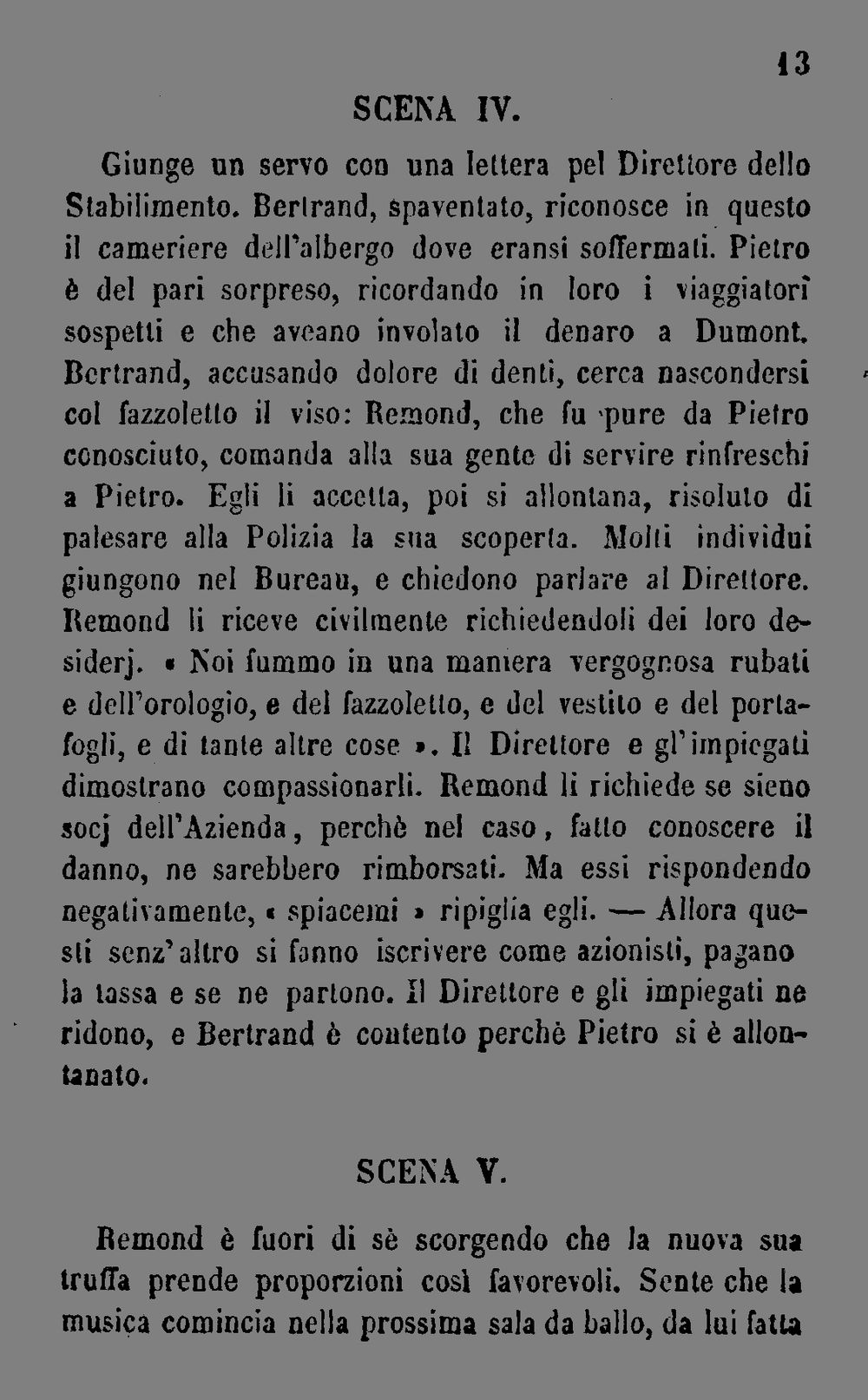 13

SCENA IV.

Giunge un servo con una lettera pel Direttore dello Stabilimento. Bertrand, spaventato, riconosce in questo il cameriere dell'albergo dove eransi soffermati. Pietro è del pari sorpreso, ricordando in loro i viaggiatori sospetti e che aveano involato il denaro a Dumont. Bertrand, accusando dolore di denti, cerca nascondersi col fazzoletto il viso: Remond, che fu pure da Pietro conosciuto, comanda alla sua gente di servire rinfreschi a Pietro. Egli li accetta, poi si allontana, risoluto di palesare alla Polizia la sua scoperta. Molti individui giungono nel Bureau, e chiedono parlare al Direttore. Remond li riceve civilmente richiedendoli dei loro desiderj. « Noi fummo in una maniera vergognosa rubati e dell'orologio, e del fazzoletto, e del vestito e del portafogli, e di tante altre cose ». Il Direttore e gl'impiegati dimostrano compassionarli. Remond li richiede se sieno socj dell'Azienda, perchè nel caso, fatto conoscere il danno, ne sarebbero rimborsati. Ma essi rispondendo negativamente, « spiacemi » ripiglia egli. — Allora questi senz'altro si fanno iscrivere come azionisti, pagano la tassa e se ne partono. Il Direttore e gli impiegati ne ridono, e Bertrand è contento perchè Pietro si è allontanato.

SCENA V.

Remond è fuori di sè scorgendo che la nuova sua truffa prende proporzioni così favorevoli. Sente che la musica comincia nella prossima sala da ballo, da lui fatta